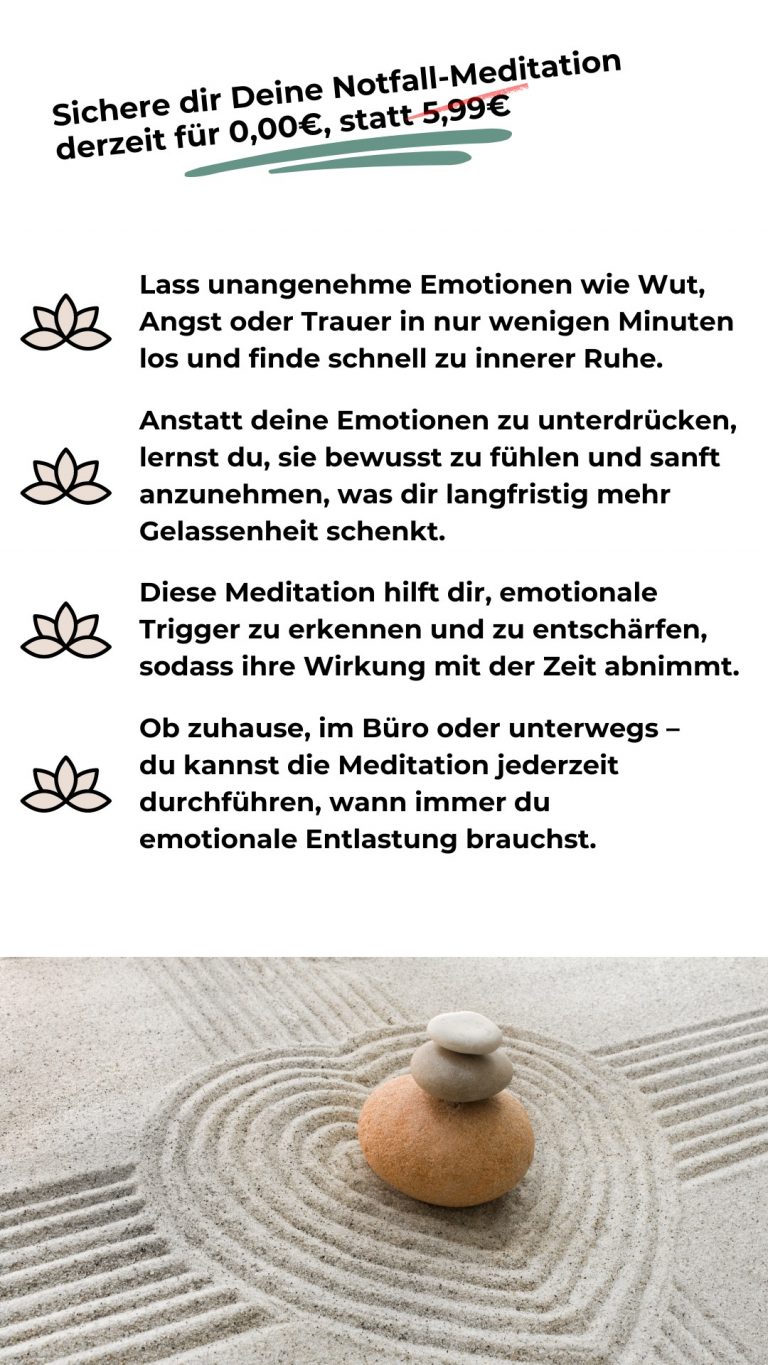 Sichere dir Deine Notfall-Meditation derzeit für 0,00€, statt 5,99€

Lass unangenehme Emotionen wie Wut, Angst oder Trauer in nur wenigen Minuten los und finde schnell zu innerer Ruhe.

Anstatt deine Emotionen zu unterdrücken, lernst du, sie bewusst zu fühlen und sanft anzunehmen, was dir langfristig mehr Gelassenheit schenkt.

Diese Meditation hilft dir, emotionale Trigger zu erkennen und zu entschärfen, sodass ihre Wirkung mit der Zeit abnimmt.

Ob zuhause, im Büro oder unterwegs – du kannst die Meditation jederzeit durchführen, wann immer du emotionale Entlastung brauchst.